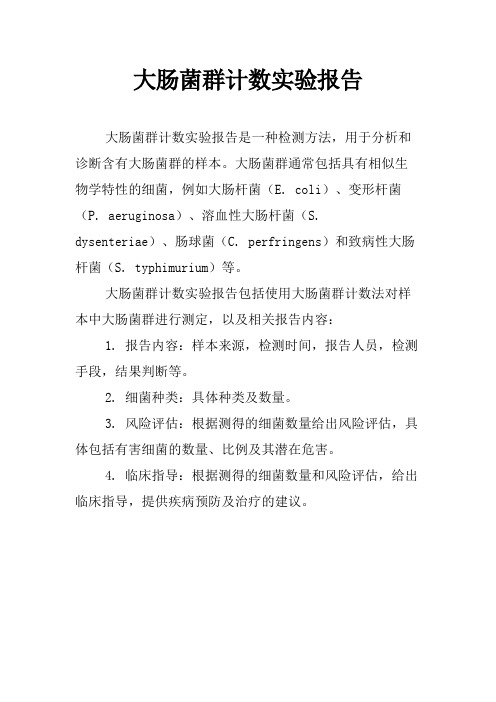 大肠菌群计数实验报告

大肠菌群计数实验报告是一种检测方法，用于分析和诊断含有大肠菌群的样本。大肠菌群通常包括具有相似生物学特性的细菌，例如大肠杆菌（E. coli）、变形杆菌（P. aeruginosa）、溶血性大肠杆菌（S. dysenteriae）、肠球菌（C. perfringens）和致病性大肠杆菌（S. typhimurium）等。

大肠菌群计数实验报告包括使用大肠菌群计数法对样本中大肠菌群进行测定，以及相关报告内容：

1. 报告内容：样本来源，检测时间，报告人员，检测手段，结果判断等。

2. 细菌种类：具体种类及数量。

3. 风险评估：根据测得的细菌数量给出风险评估，具体包括有害细菌的数量、比例及其潜在危害。

4. 临床指导：根据测得的细菌数量和风险评估，给出临床指导，提供疾病预防及治疗的建议。